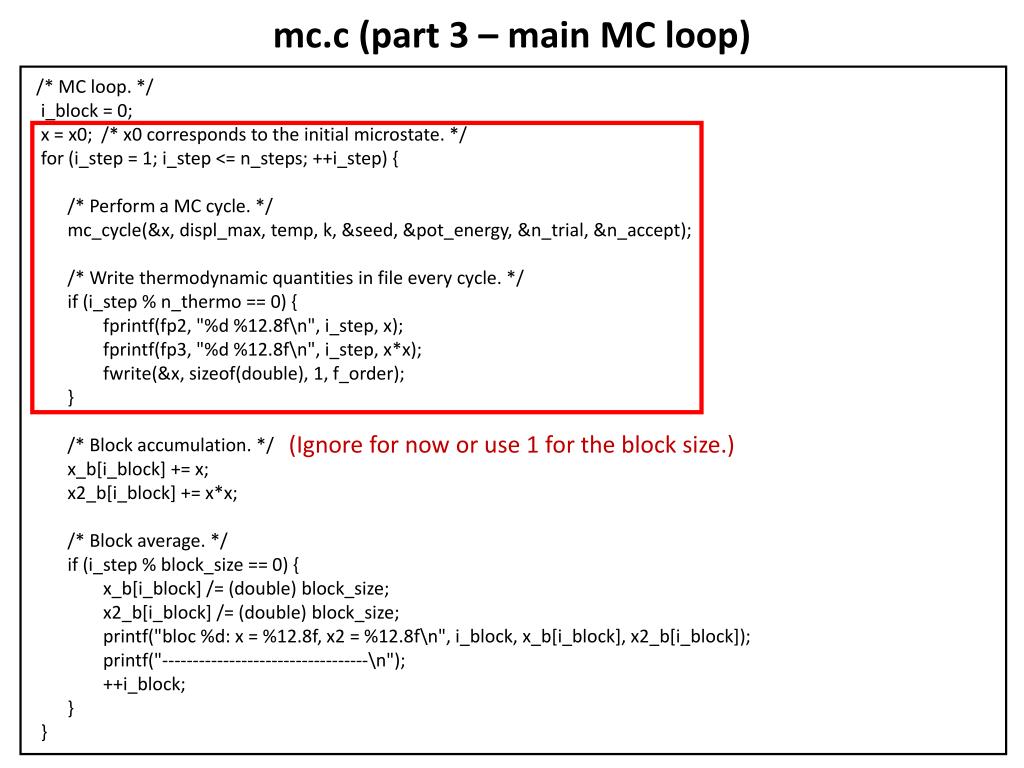 mc.c (part 3 – main MC loop)

/* MC loop. */
i_block = 0;
x = x0;  /* x0 corresponds to the initial microstate. */
for (i_step = 1; i_step <= n_steps; ++i_step) {

/* Perform a MC cycle. */
mc_cycle(&x, displ_max, temp, k, &seed, &pot_energy, &n_trial, &n_accept);

/* Write thermodynamic quantities in file every cycle. */
if (i_step % n_thermo == 0) {
fprintf(fp2, "%d %12.8f\n", i_step, x);
fprintf(fp3, "%d %12.8f\n", i_step, x*x);
fwrite(&x, sizeof(double), 1, f_order);
}

/* Block accumulation. */ (Ignore for now or use 1 for the block size.)
x_b[i_block] += x;
x2_b[i_block] += x*x;

/* Block average. */
if (i_step % block_size == 0) {
x_b[i_block] /= (double) block_size;
x2_b[i_block] /= (double) block_size;
printf("bloc %d: x = %12.8f, x2 = %12.8f\n", i_block, x_b[i_block], x2_b[i_block]);
printf("----------------------------------\n");
++i_block;
}
}